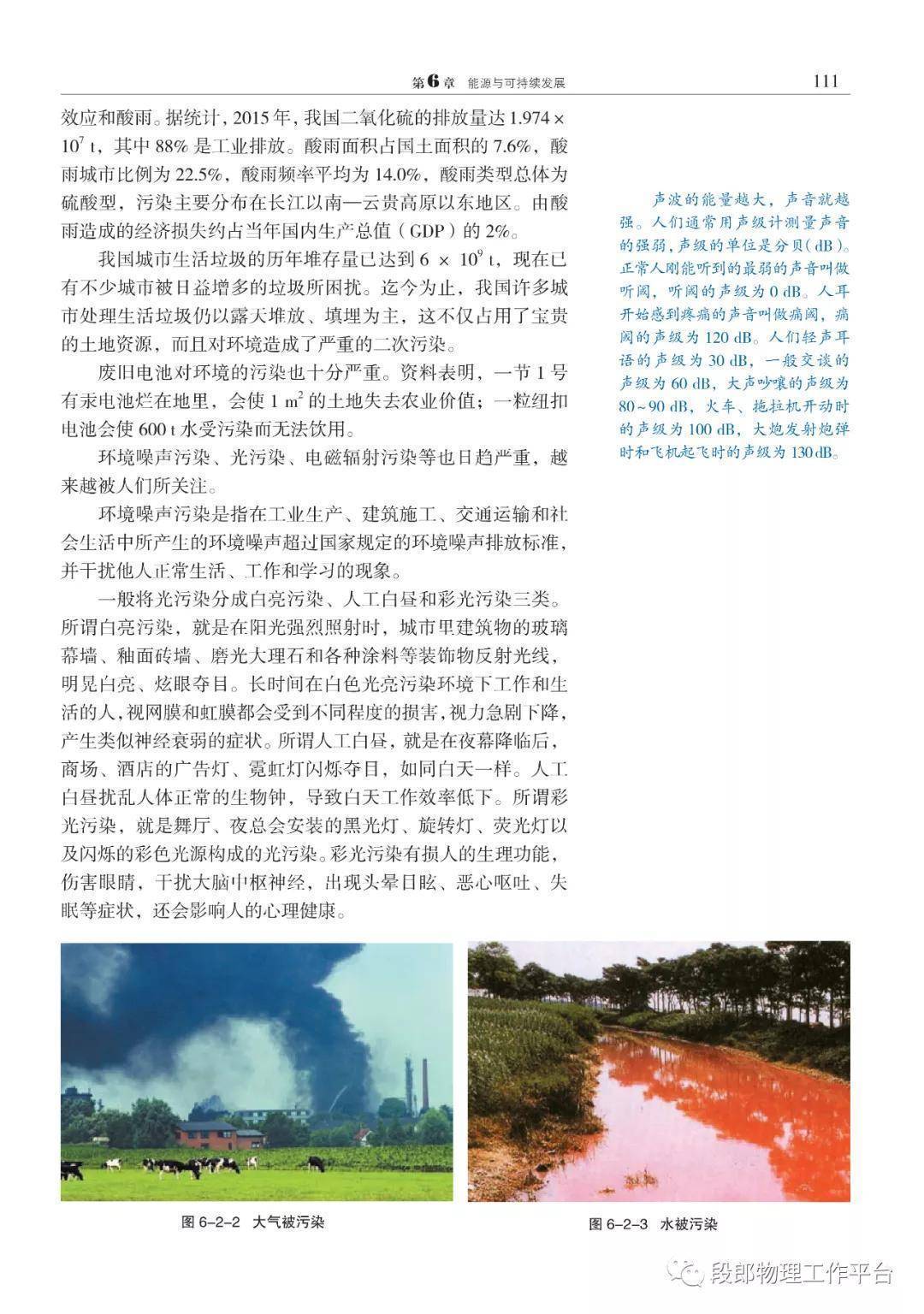 第6章 能源与可持续发展 111

效应和酸雨。据统计，2015年，我国二氧化硫的排放量达 $1.974 \times 10^7$ t，其中 88% 是工业排放。酸雨面积占国土面积的 7.6%，酸雨城市比例为 22.5%，酸雨频率平均为 14.0%，酸雨类型总体为硫酸型，污染主要分布在长江以南—云贵高原以东地区。由酸雨造成的经济损失约占当年国内生产总值（GDP）的 2%。

我国城市生活垃圾的历年堆存量已达到 $6 \times 10^9$ t，现在已有不少城市被日益增多的垃圾所困扰。迄今为止，我国许多城市处理生活垃圾仍以露天堆放、填埋为主，这不仅占用了宝贵的土地资源，而且对环境造成了严重的二次污染。

废旧电池对环境的污染也十分严重。资料表明，一节 1 号有汞电池烂在地里，会使 1 $m^2$ 的土地失去农业价值；一粒纽扣电池会使 600 t 水受污染而无法饮用。

环境噪声污染、光污染、电磁辐射污染等也日趋严重，越来越被人们所关注。

环境噪声污染是指在工业生产、建筑施工、交通运输和社会生活中所产生的环境噪声超过国家规定的环境噪声排放标准，并干扰他人正常生活、工作和学习的现象。

一般将光污染分成白亮污染、人工白昼和彩光污染三类。所谓白亮污染，就是在阳光强烈照射时，城市里建筑物的玻璃幕墙、釉面砖墙、磨光大理石和各种涂料等装饰物反射光线，明晃白亮、炫眼夺目。长时间在白色光亮污染环境下工作和生活的人，视网膜和虹膜都会受到不同程度的损害，视力急剧下降，产生类似神经衰弱的症状。所谓人工白昼，就是在夜幕降临后，商场、酒店的广告灯、霓虹灯闪烁夺目，如同白天一样。人工白昼扰乱人体正常的生物钟，导致白天工作效率低下。所谓彩光污染，就是舞厅、夜总会安装的黑光灯、旋转灯、荧光灯以及闪烁的彩色光源构成的光污染。彩光污染有损人的生理功能，伤害眼睛，干扰大脑中枢神经，出现头晕目眩、恶心呕吐、失眠等症状，还会影响人的心理健康。

声波的能量越大，声音就越强。人们通常用声级计测量声音的强弱，声级的单位是分贝（dB）。正常人刚能听到的最弱的声音叫做听阈，听阈的声级为 0 dB。人耳开始感到疼痛的声音叫做痛阈，痛阈的声级为 120 dB。人们轻声耳语的声级为 30 dB，一般交谈的声级为 60 dB，大声吵嚷的声级为 80~90 dB，火车、拖拉机开动时的声级为 100 dB，大炮发射炮弹时和飞机起飞时的声级为 130 dB。

图 6-2-2 大气被污染

图 6-2-3 水被污染

段郎物理工作平台